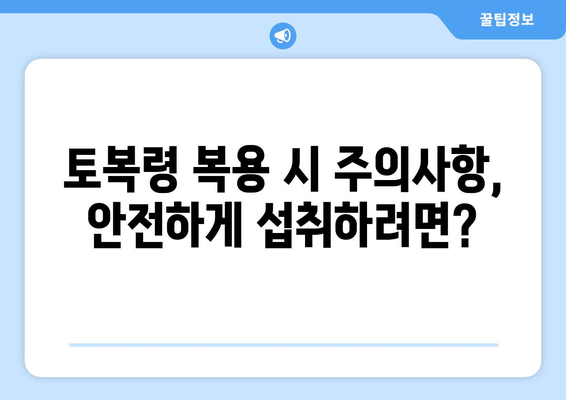 꿀팁정보

토복령 복용 시 주의사항, 안전하게 섭취하려면?